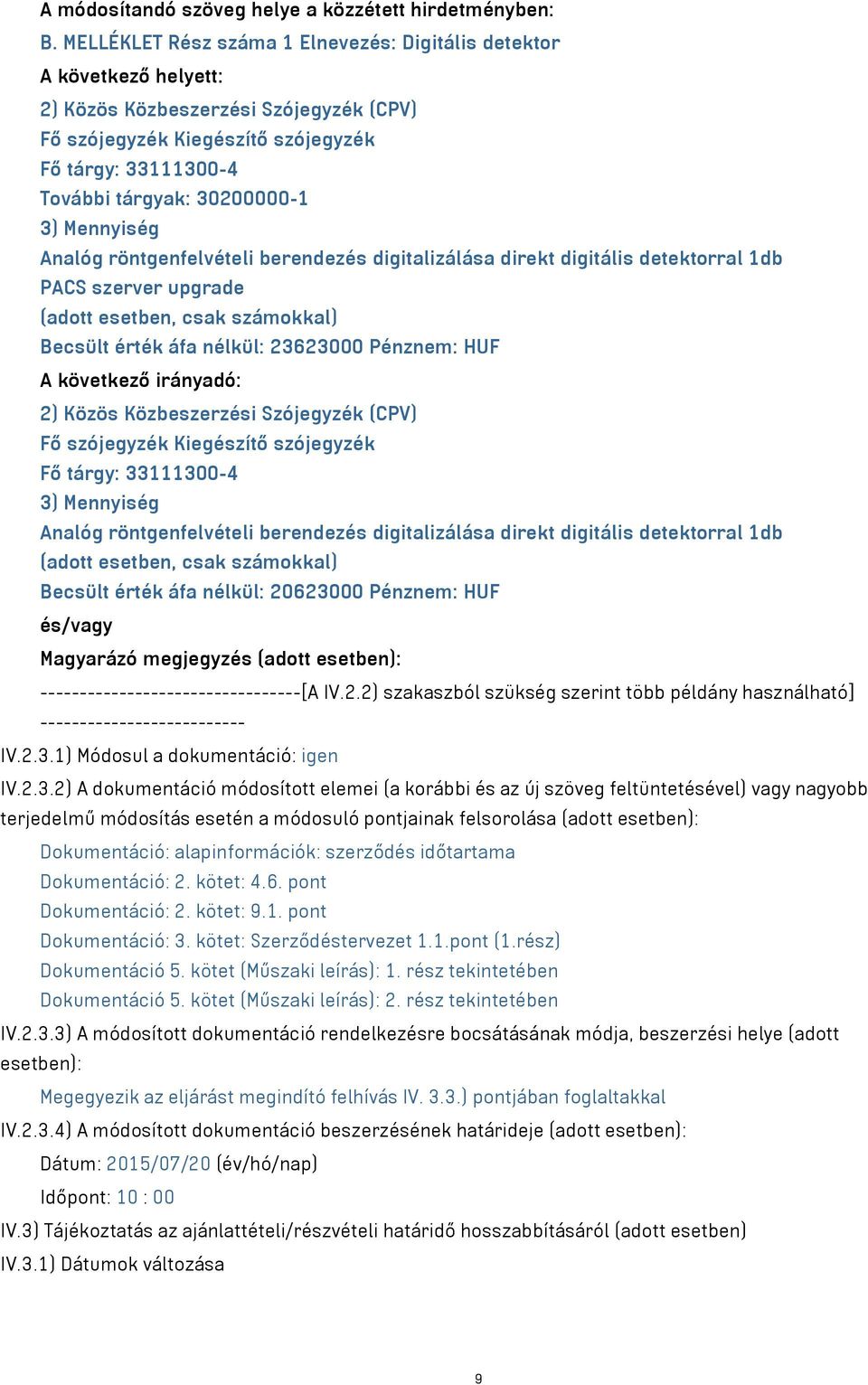 A módosítandó szöveg helye a közzétett hirdetményben:

B. MELLÉKLET Rész száma 1 Elnevezés: Digitális detektor

A következő helyett:

2) Közös Közbeszerzési Szójegyzék (CPV)

Fő szójegyzék Kiegészítő szójegyzék

Fő tárgy: 33111300-4

További tárgyak: 30200000-1

3) Mennyiség

Analóg röntgenfelvételi berendezés digitalizálása direkt digitális detektorral 1db

PACS szerver upgrade

(adott esetben, csak számokkal)

Becsült érték áfa nélkül: 23623000 Pénznem: HUF

A következő irányadó:

2) Közös Közbeszerzési Szójegyzék (CPV)

Fő szójegyzék Kiegészítő szójegyzék

Fő tárgy: 33111300-4

3) Mennyiség

Analóg röntgenfelvételi berendezés digitalizálása direkt digitális detektorral 1db

(adott esetben, csak számokkal)

Becsült érték áfa nélkül: 20623000 Pénznem: HUF

és/vagy

Magyarázó megjegyzés (adott esetben):

---------------------------------[A IV.2.2) szakaszból szükség szerint több példány használható] --------------------------

IV.2.3.1) Módosul a dokumentáció: igen

IV.2.3.2) A dokumentáció módosított elemei (a korábbi és az új szöveg feltüntetésével) vagy nagyobb terjedelmű módosítás esetén a módosuló pontjainak felsorolása (adott esetben):

Dokumentáció: alapinformációk: szerződés időtartama

Dokumentáció: 2. kötet: 4.6. pont

Dokumentáció: 2. kötet: 9.1. pont

Dokumentáció: 3. kötet: Szerződéstervezet 1.1.pont (1.rész)

Dokumentáció 5. kötet (Műszaki leírás): 1. rész tekintetében

Dokumentáció 5. kötet (Műszaki leírás): 2. rész tekintetében

IV.2.3.3) A módosított dokumentáció rendelkezésre bocsátásának módja, beszerzési helye (adott esetben):

Megegyezik az eljárást megindító felhívás IV. 3.3.) pontjában foglaltakkal

IV.2.3.4) A módosított dokumentáció beszerzésének határideje (adott esetben):

Dátum: 2015/07/20 (év/hó/nap)

Időpont: 10 : 00

IV.3) Tájékoztatás az ajánlattételi/részvételi határidő hosszabbításáról (adott esetben)

IV.3.1) Dátumok változása

9